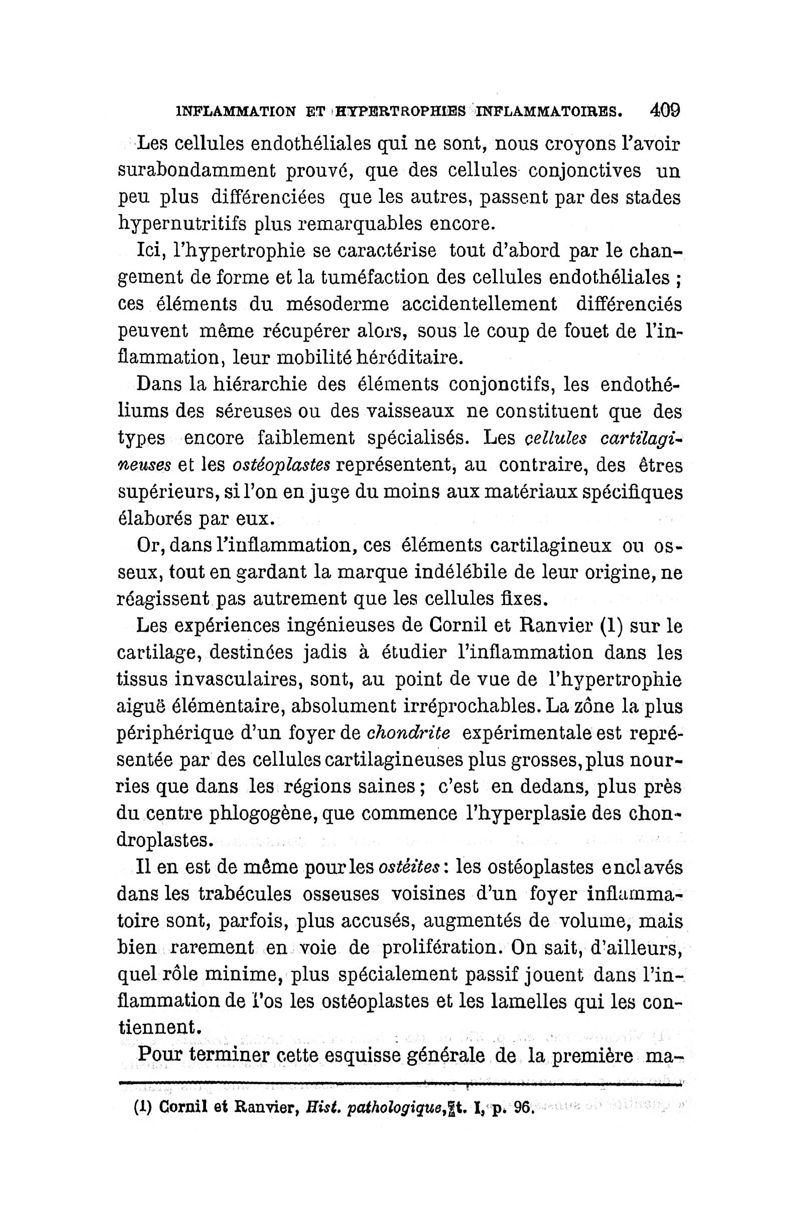 INFLAMMATION ET HYPERTROPHIES INFLAMMATOIRES. 409

Les cellules endothéliales qui ne sont, nous croyons l'avoir surabondamment prouvé, que des cellules conjonctives un peu plus différenciées que les autres, passent par des stades hypernutritifs plus remarquables encore.

Ici, l'hypertrophie se caractérise tout d'abord par le changement de forme et la tuméfaction des cellules endothéliales ; ces éléments du mésoderme accidentellement différenciés peuvent même récupérer alors, sous le coup de fouet de l'inflammation, leur mobilité héréditaire.

Dans la hiérarchie des éléments conjonctifs, les endothéliums des séreuses ou des vaisseaux ne constituent que des types encore faiblement spécialisés. Les cellules cartilagineuses et les ostéoplastes représentent, au contraire, des êtres supérieurs, si l'on en juge du moins aux matériaux spécifiques élaborés par eux.

Or, dans l'inflammation, ces éléments cartilagineux ou osseux, tout en gardant la marque indélébile de leur origine, ne réagissent pas autrement que les cellules fixes.

Les expériences ingénieuses de Cornil et Ranvier (1) sur le cartilage, destinées jadis à étudier l'inflammation dans les tissus invasculaires, sont, au point de vue de l'hypertrophie aiguë élémentaire, absolument irréprochables. La zône la plus périphérique d'un foyer de chondrite expérimentale est représentée par des cellules cartilagineuses plus grosses, plus nourries que dans les régions saines ; c'est en dedans, plus près du centre phlogogène, que commence l'hyperplasie des chondroplastes.

Il en est de même pour les ostéites : les ostéoplastes enclavés dans les trabécules osseuses voisines d'un foyer inflammatoire sont, parfois, plus accusés, augmentés de volume, mais bien rarement en voie de prolifération. On sait, d'ailleurs, quel rôle minime, plus spécialement passif jouent dans l'inflammation de l'os les ostéoplastes et les lamelles qui les contiennent.

Pour terminer cette esquisse générale de la première ma-

(1) Cornil et Ranvier, Hist. pathologique, t. I, p. 96.